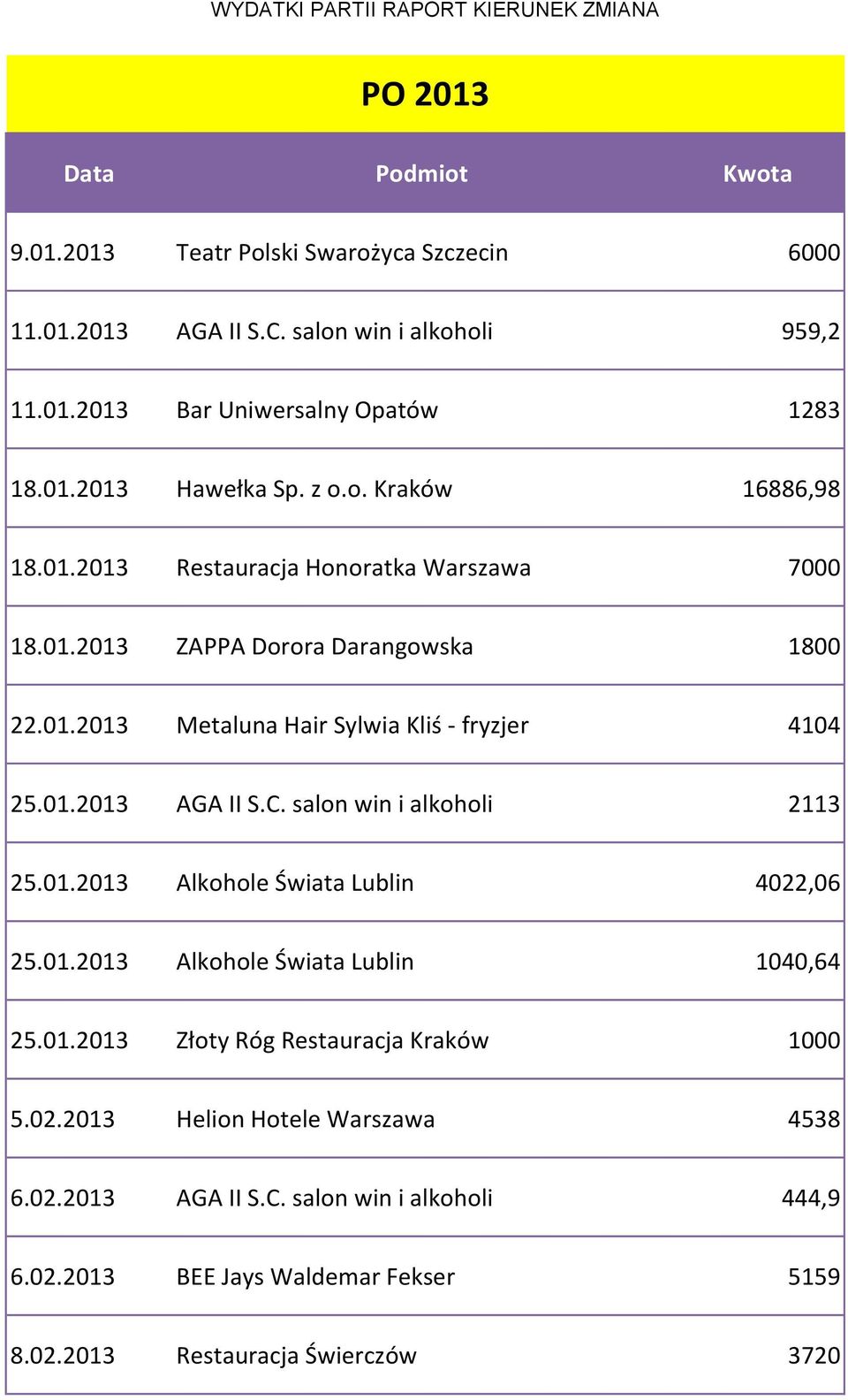 WYDATKI PARTII RAPORT KIERUNEK ZMIANA

PO 2013

| Data | Podmiot | Kwota |
|---|---|---|
| 9.01.2013 | Teatr Polski Swarożyca Szczecin | 6000 |
| 11.01.2013 | AGA II S.C. salon win i alkoholi | 959,2 |
| 11.01.2013 | Bar Uniwersalny Opatów | 1283 |
| 18.01.2013 | Hawełka Sp. z o.o. Kraków | 16886,98 |
| 18.01.2013 | Restauracja Honoratka Warszawa | 7000 |
| 18.01.2013 | ZAPPA Dorora Darangowska | 1800 |
| 22.01.2013 | Metaluna Hair Sylwia Kliś - fryzjer | 4104 |
| 25.01.2013 | AGA II S.C. salon win i alkoholi | 2113 |
| 25.01.2013 | Alkohole Świata Lublin | 4022,06 |
| 25.01.2013 | Alkohole Świata Lublin | 1040,64 |
| 25.01.2013 | Złoty Róg Restauracja Kraków | 1000 |
| 5.02.2013 | Helion Hotele Warszawa | 4538 |
| 6.02.2013 | AGA II S.C. salon win i alkoholi | 444,9 |
| 6.02.2013 | BEE Jays Waldemar Fekser | 5159 |
| 8.02.2013 | Restauracja Świerczów | 3720 |